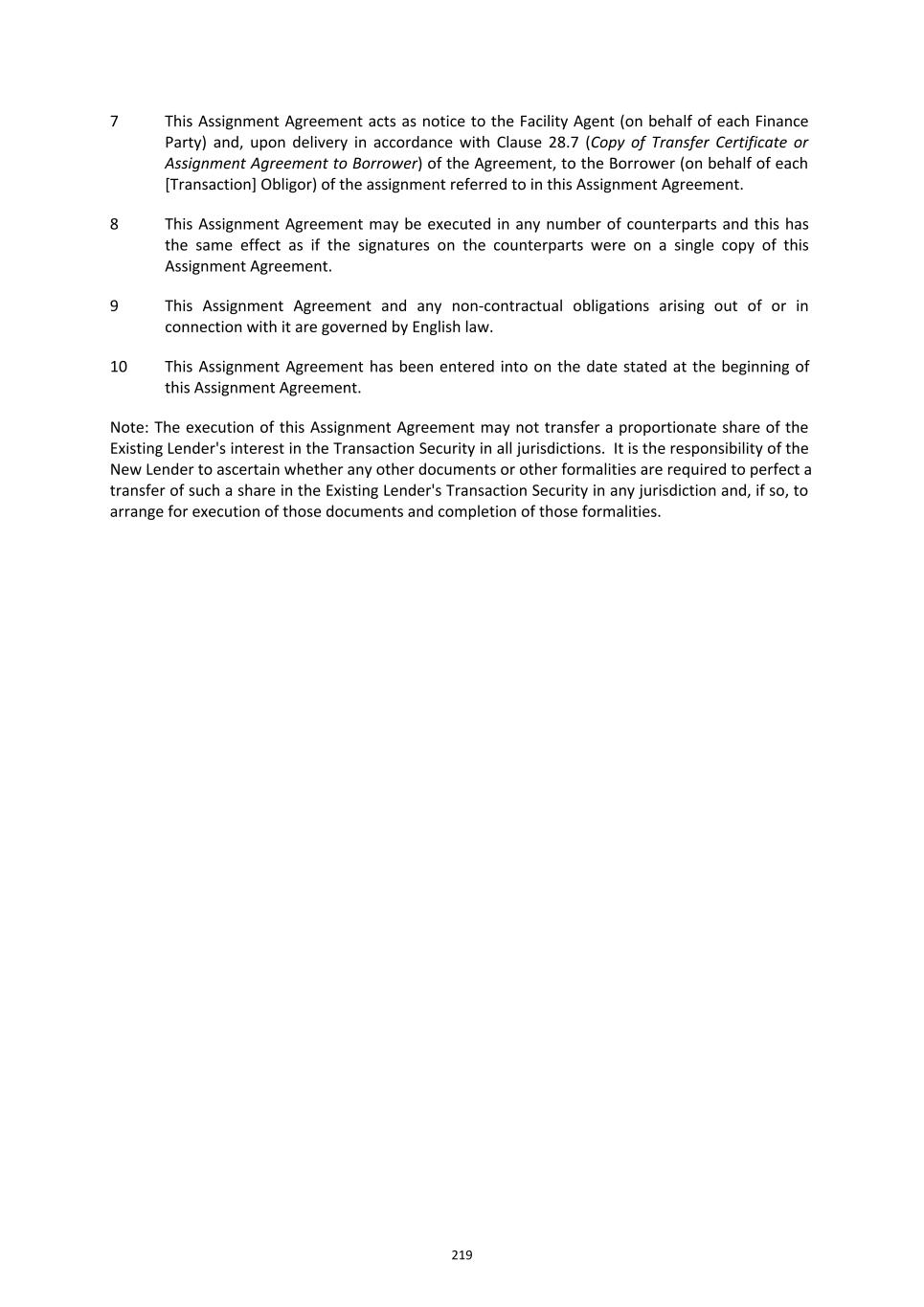 7 This Assignment Agreement acts as notice to the Facility Agent (on behalf of each Finance Party) and, upon delivery in accordance with Clause 28.7 (Copy of Transfer Certificate or Assignment Agreement to Borrower) of the Agreement, to the Borrower (on behalf of each [Transaction] Obligor) of the assignment referred to in this Assignment Agreement.

8 This Assignment Agreement may be executed in any number of counterparts and this has the same effect as if the signatures on the counterparts were on a single copy of this Assignment Agreement.

9 This Assignment Agreement and any non-contractual obligations arising out of or in connection with it are governed by English law.

10 This Assignment Agreement has been entered into on the date stated at the beginning of this Assignment Agreement.

Note: The execution of this Assignment Agreement may not transfer a proportionate share of the Existing Lender's interest in the Transaction Security in all jurisdictions. It is the responsibility of the New Lender to ascertain whether any other documents or other formalities are required to perfect a transfer of such a share in the Existing Lender's Transaction Security in any jurisdiction and, if so, to arrange for execution of those documents and completion of those formalities.

219